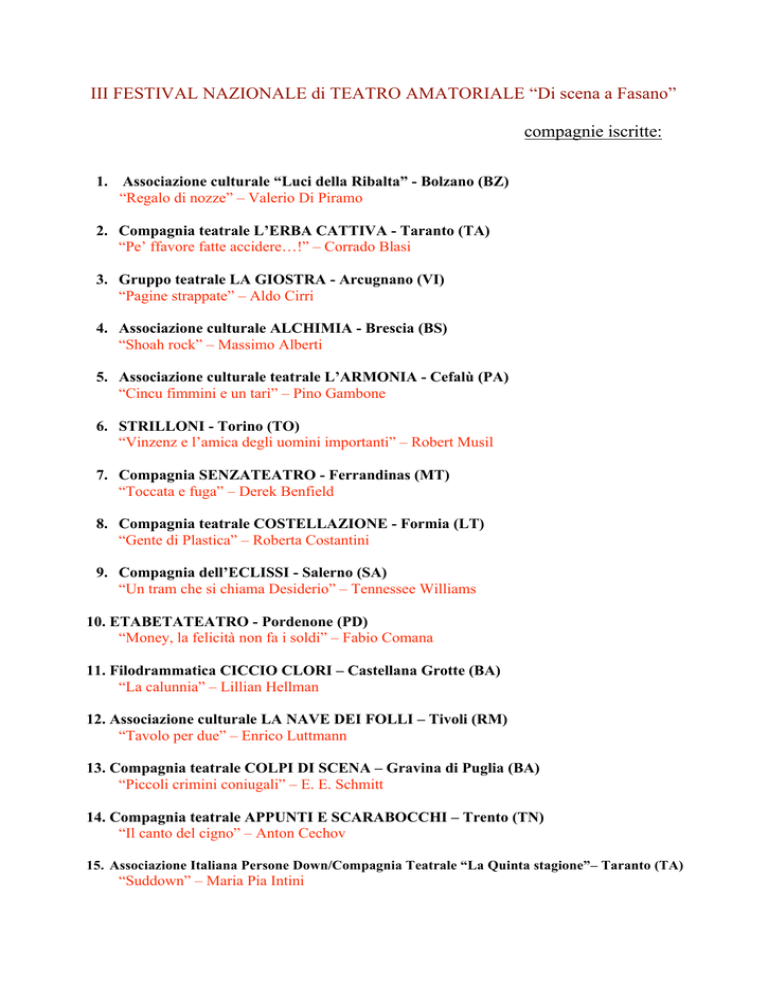 III FESTIVAL NAZIONALE di TEATRO AMATORIALE “Di scena a Fasano”

compagnie iscritte:

1. Associazione culturale “Luci della Ribalta” - Bolzano (BZ)
“Regalo di nozze” – Valerio Di Piramo

2. Compagnia teatrale L’ERBA CATTIVA - Taranto (TA)
“Pe’ ffavore fatte accidere…!” – Corrado Blasi

3. Gruppo teatrale LA GIOSTRA - Arcugnano (VI)
“Pagine strappate” – Aldo Cirri

4. Associazione culturale ALCHIMIA - Brescia (BS)
“Shoah rock” – Massimo Alberti

5. Associazione culturale teatrale L’ARMONIA - Cefalù (PA)
“Cincu fimmini e un tari” – Pino Gambone

6. STRILLONI - Torino (TO)
“Vinzenz e l’amica degli uomini importanti” – Robert Musil

7. Compagnia SENZATEATRO - Ferrandinas (MT)
“Toccata e fuga” – Derek Benfield

8. Compagnia teatrale COSTELLAZIONE - Formia (LT)
“Gente di Plastica” – Roberta Costantini

9. Compagnia dell’ECLISSI - Salerno (SA)
“Un tram che si chiama Desiderio” – Tennessee Williams

10. ETABETATEATRO - Pordenone (PD)
“Money, la felicità non fa i soldi” – Fabio Comana

11. Filodrammatica CICCIO CLORI – Castellana Grotte (BA)
“La calunnia” – Lillian Hellman

12. Associazione culturale LA NAVE DEI FOLLI – Tivoli (RM)
“Tavolo per due” – Enrico Luttmann

13. Compagnia teatrale COLPI DI SCENA – Gravina di Puglia (BA)
“Piccoli crimini coniugali” – E. E. Schmitt

14. Compagnia teatrale APPUNTI E SCARABOCCHI – Trento (TN)
“Il canto del cigno” – Anton Cechov

15. Associazione Italiana Persone Down/Compagnia Teatrale “La Quinta stagione”– Taranto (TA)
“Suddown” – Maria Pia Intini